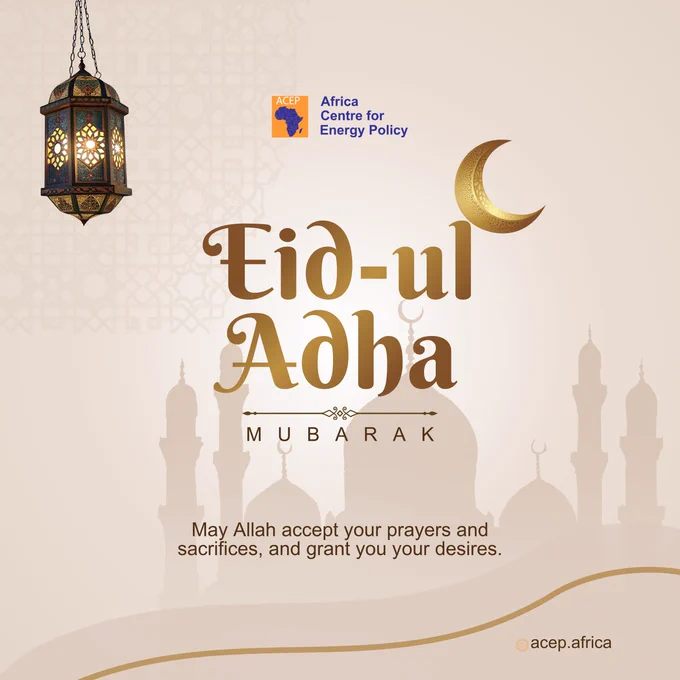 ACEP
Africa Centre for Energy Policy

Eid-ul Adha

MUBARAK

May Allah accept your prayers and sacrifices, and grant you your desires.

acep.africa